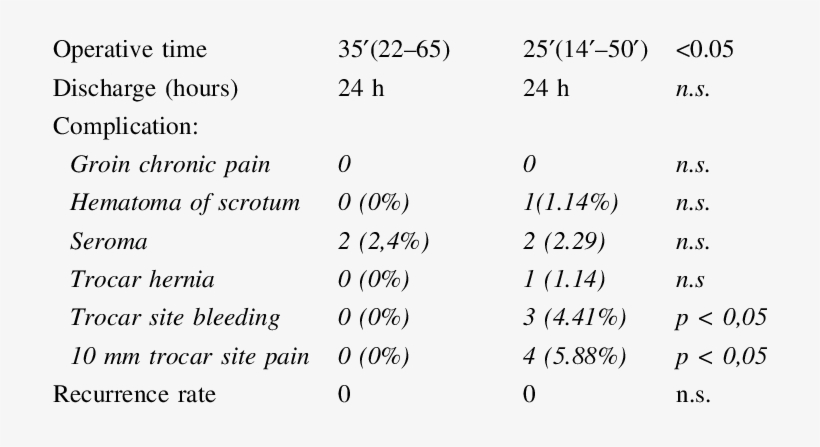 | | | | |
|---|---|---|---|
| Operative time | 35′(22–65) | 25′(14′–50′) | <0.05 |
| Discharge (hours) | 24 h | 24 h | n.s. |
| Complication: | | | |
| Groin chronic pain | 0 | 0 | n.s. |
| Hematoma of scrotum | 0 (0%) | 1(1.14%) | n.s. |
| Seroma | 2 (2,4%) | 2 (2.29) | n.s. |
| Trocar hernia | 0 (0%) | 1 (1.14) | n.s |
| Trocar site bleeding | 0 (0%) | 3 (4.41%) | p < 0,05 |
| 10 mm trocar site pain | 0 (0%) | 4 (5.88%) | p < 0,05 |
| Recurrence rate | 0 | 0 | n.s. |